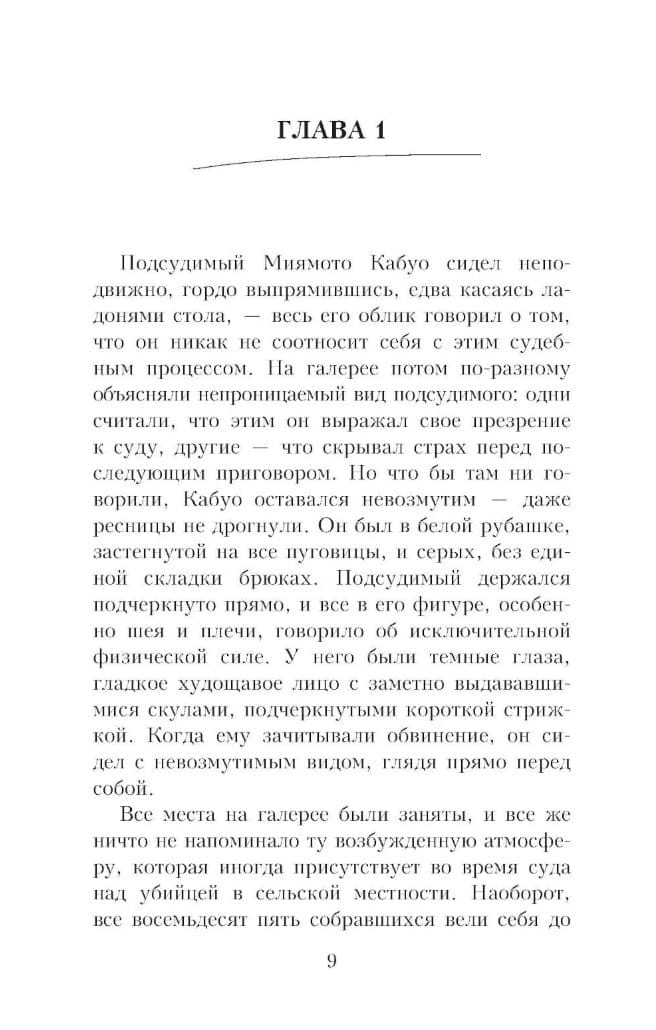 ГЛАВА 1

Подсудимый Миямото Кабуо сидел неподвижно, гордо выпрямившись, едва касаясь ладонями стола, — весь его облик говорил о том, что он никак не соотносит себя с этим судебным процессом. На галерее потом по-разному объясняли непроницаемый вид подсудимого: одни считали, что этим он выражал свое презрение к суду, другие — что скрывал страх перед последующим приговором. Но что бы там ни говорили, Кабуо оставался невозмутим — даже ресницы не дрогнули. Он был в белой рубашке, застегнутой на все пуговицы, и серых, без единой складки брюках. Подсудимый держался подчеркнуто прямо, и все в его фигуре, особенно шея и плечи, говорило об исключительной физической силе. У него были темные глаза, гладкое худощавое лицо с заметно выдававшимися скулами, подчеркнутыми короткой стрижкой. Когда ему зачитывали обвинение, он сидел с невозмутимым видом, глядя прямо перед собой.

Все места на галерее были заняты, и все же ничто не напоминало ту возбужденную атмосферу, которая иногда присутствует во время суда над убийцей в сельской местности. Наоборот, все восемьдесят пять собравшихся вели себя до

9